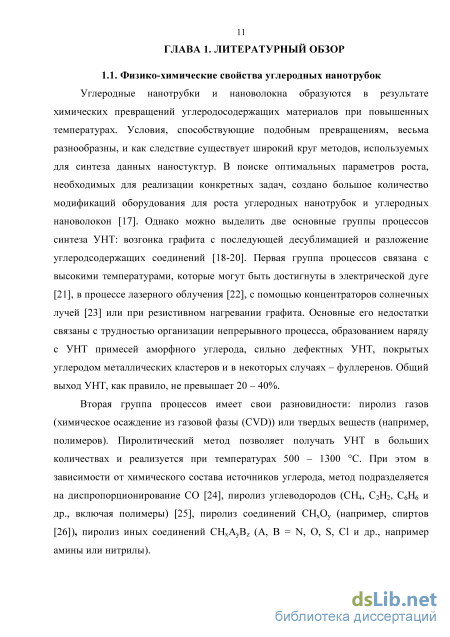 11

ГЛАВА 1. ЛИТЕРАТУРНЫЙ ОБЗОР

1.1. Физико-химические свойства углеродных нанотрубок

Углеродные нанотрубки и нановолокна образуются в результате химических превращений углеродосодержащих материалов при повышенных температурах. Условия, способствующие подобным превращениям, весьма разнообразны, и как следствие существует широкий круг методов, используемых для синтеза данных наностуктур. В поиске оптимальных параметров роста, необходимых для реализации конкретных задач, создано большое количество модификаций оборудования для роста углеродных нанотрубок и углеродных нановолокон [17]. Однако можно выделить две основные группы процессов синтеза УНТ: возгонка графита с последующей десублимацией и разложение углеродсодержащих соединений [18-20]. Первая группа процессов связана с высокими температурами, которые могут быть достигнуты в электрической дуге [21], в процессе лазерного облучения [22], с помощью концентраторов солнечных лучей [23] или при резистивном нагревании графита. Основные его недостатки связаны с трудностью организации непрерывного процесса, образованием наряду с УНТ примесей аморфного углерода, сильно дефектных УНТ, покрытых углеродом металлических кластеров и в некоторых случаях – фуллеренов. Общий выход УНТ, как правило, не превышает 20 – 40%.

Вторая группа процессов имеет свои разновидности: пиролиз газов (химическое осаждение из газовой фазы (CVD)) или твердых веществ (например, полимеров). Пиролитический метод позволяет получать УНТ в больших количествах и реализуется при температурах 500 – 1300 °C. При этом в зависимости от химического состава источников углерода, метод подразделяется на диспропорционирование CO [24], пиролиз углеводородов ($CH_4$, $C_2H_2$, $C_6H_6$ и др., включая полимеры) [25], пиролиз соединений $CH_xO_y$ (например, спиртов [26]), пиролиз иных соединений $CH_xA_yB_z$ (A, B = N, O, S, Cl и др., например амины или нитрилы).

dsLib.net
библиотека диссертаций